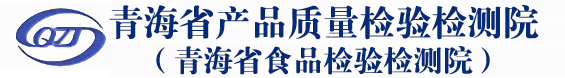 QZJ

青海省产品质量检验检测院

（青海省食品检验检测院）